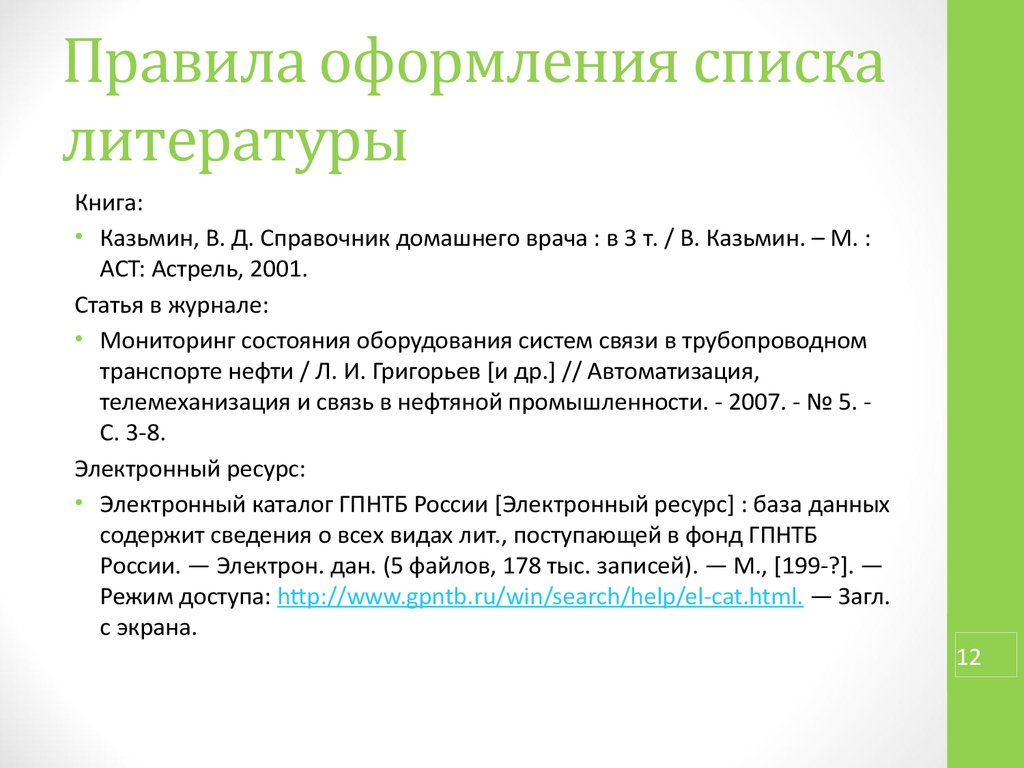 Правила оформления списка литературы

Книга:

• Казьмин, В. Д. Справочник домашнего врача : в 3 т. / В. Казьмин. – М. : АСТ: Астрель, 2001.

Статья в журнале:

• Мониторинг состояния оборудования систем связи в трубопроводном транспорте нефти / Л. И. Григорьев [и др.] // Автоматизация, телемеханизация и связь в нефтяной промышленности. - 2007. - № 5. - С. 3-8.

Электронный ресурс:

• Электронный каталог ГПНТБ России [Электронный ресурс] : база данных содержит сведения о всех видах лит., поступающей в фонд ГПНТБ России. — Электрон. дан. (5 файлов, 178 тыс. записей). — М., [199-?]. — Режим доступа: http://www.gpntb.ru/win/search/help/el-cat.html. — Загл. с экрана.

12